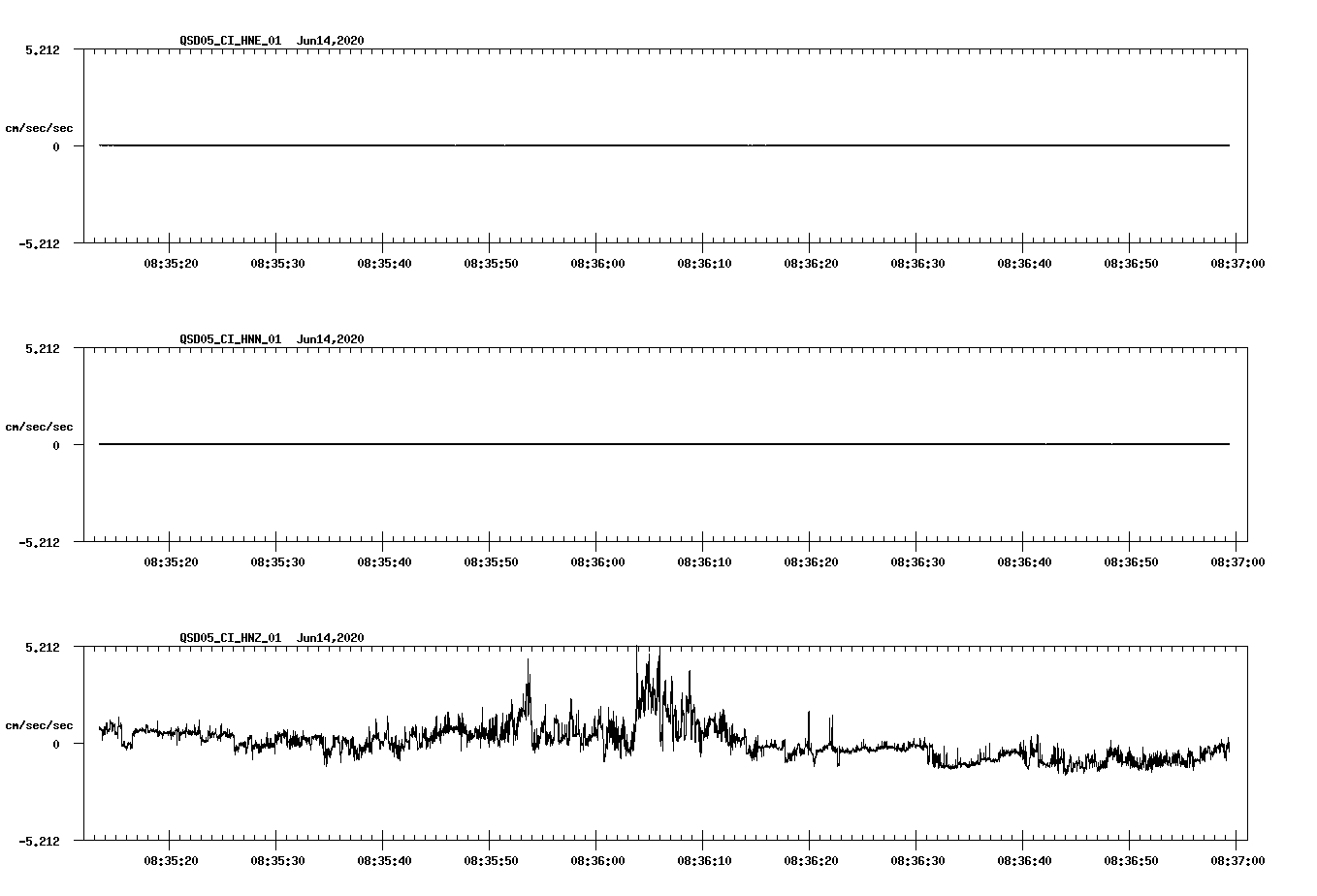 QSD05_CI_HNE_01 Jun14,2020

5.212

cm/sec/sec

0

-5.212

08:35:20 08:35:30 08:35:40 08:35:50 08:36:00 08:36:10 08:36:20 08:36:30 08:36:40 08:36:50 08:37:00

QSD05_CI_HNN_01 Jun14,2020

5.212

cm/sec/sec

0

-5.212

08:35:20 08:35:30 08:35:40 08:35:50 08:36:00 08:36:10 08:36:20 08:36:30 08:36:40 08:36:50 08:37:00

QSD05_CI_HNZ_01 Jun14,2020

5.212

cm/sec/sec

0

-5.212

08:35:20 08:35:30 08:35:40 08:35:50 08:36:00 08:36:10 08:36:20 08:36:30 08:36:40 08:36:50 08:37:00